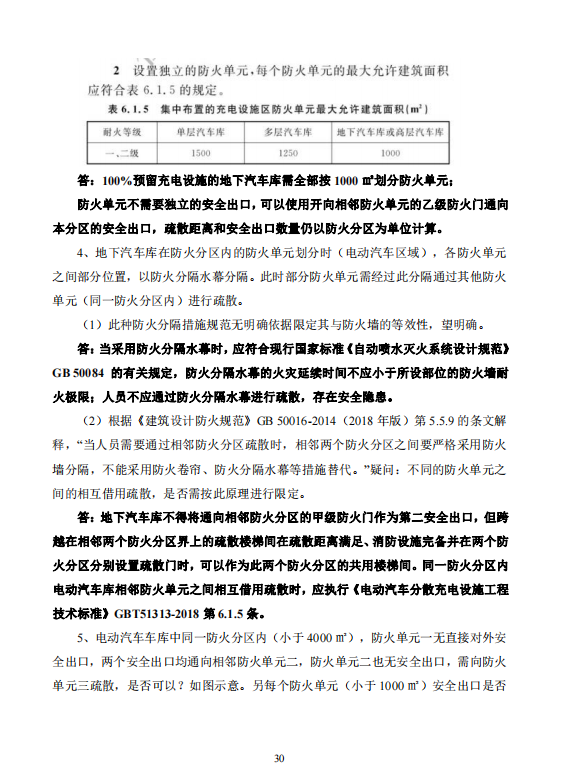 2 设置独立的防火单元，每个防火单元的最大允许建筑面积应符合表 6.1.5 的规定。

表 6.1.5 集中布置的充电设施区防火单元最大允许建筑面积($m^2$)

| 耐火等级 | 单层汽车库 | 多层汽车库 | 地下汽车库或高层汽车库 |
|---|---|---|---|
| 一、二级 | 1500 | 1250 | 1000 |

答：100%预留充电设施的地下汽车库需全部按 1000 ㎡划分防火单元；

防火单元不需要独立的安全出口，可以使用开向相邻防火单元的乙级防火门通向本分区的安全出口，疏散距离和安全出口数量仍以防火分区为单位计算。

4、地下汽车库在防火分区内的防火单元划分时（电动汽车区域），各防火单元之间部分位置，以防火分隔水幕分隔。此时部分防火单元需经过此分隔通过其他防火单元（同一防火分区内）进行疏散。

（1）此种防火分隔措施规范无明确依据限定其与防火墙的等效性，望明确。

答：当采用防火分隔水幕时，应符合现行国家标准《自动喷水灭火系统设计规范》GB 50084 的有关规定，防火分隔水幕的火灾延续时间不应小于所设部位的防火墙耐火极限；人员不应通过防火分隔水幕进行疏散，存在安全隐患。

（2）根据《建筑设计防火规范》GB 50016-2014（2018 年版）第 5.5.9 的条文解释，“当人员需要通过相邻防火分区疏散时，相邻两个防火分区之间要严格采用防火墙分隔，不能采用防火卷帘、防火分隔水幕等措施替代。”疑问：不同的防火单元之间的相互借用疏散，是否需按此原理进行限定。

答：地下汽车库不得将通向相邻防火分区的甲级防火门作为第二安全出口，但跨越在相邻两个防火分区界上的疏散楼梯间在疏散距离满足、消防设施完备并在两个防火分区分别设置疏散门时，可以作为此两个防火分区的共用楼梯间。同一防火分区内电动汽车库相邻防火单元之间相互借用疏散时，应执行《电动汽车分散充电设施工程技术标准》GBT51313-2018 第 6.1.5 条。

5、电动汽车车库中同一防火分区内（小于 4000 ㎡），防火单元一无直接对外安全出口，两个安全出口均通向相邻防火单元二，防火单元二也无安全出口，需向防火单元三疏散，是否可以？如图示意。另每个防火单元（小于 1000 ㎡）安全出口是否

30